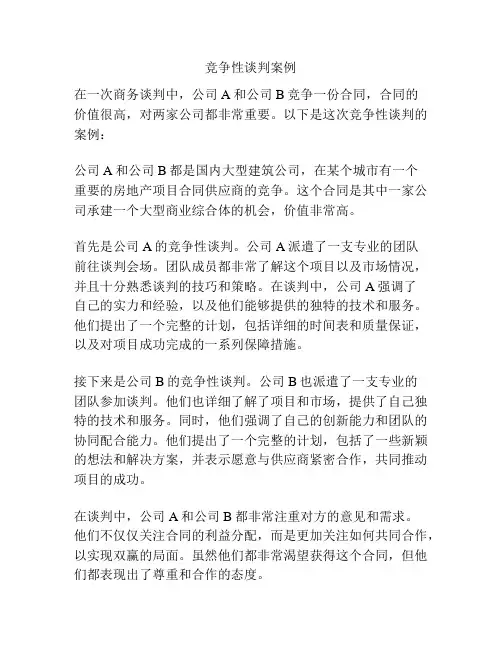 竞争性谈判案例

在一次商务谈判中，公司 A 和公司 B 竞争一份合同，合同的价值很高，对两家公司都非常重要。以下是这次竞争性谈判的案例：

公司 A 和公司 B 都是国内大型建筑公司，在某个城市有一个重要的房地产项目合同供应商的竞争。这个合同是其中一家公司承建一个大型商业综合体的机会，价值非常高。

首先是公司 A 的竞争性谈判。公司 A 派遣了一支专业的团队前往谈判会场。团队成员都非常了解这个项目以及市场情况，并且十分熟悉谈判的技巧和策略。在谈判中，公司 A 强调了自己的实力和经验，以及他们能够提供的独特的技术和服务。他们提出了一个完整的计划，包括详细的时间表和质量保证，以及对项目成功完成的一系列保障措施。

接下来是公司 B 的竞争性谈判。公司 B 也派遣了一支专业的团队参加谈判。他们也详细了解了项目和市场，提供了自己独特的技术和服务。同时，他们强调了自己的创新能力和团队的协同配合能力。他们提出了一个完整的计划，包括了一些新颖的想法和解决方案，并表示愿意与供应商紧密合作，共同推动项目的成功。

在谈判中，公司 A 和公司 B 都非常注重对方的意见和需求。他们不仅仅关注合同的利益分配，而是更加关注如何共同合作，以实现双赢的局面。虽然他们都非常渴望获得这个合同，但他们都表现出了尊重和合作的态度。